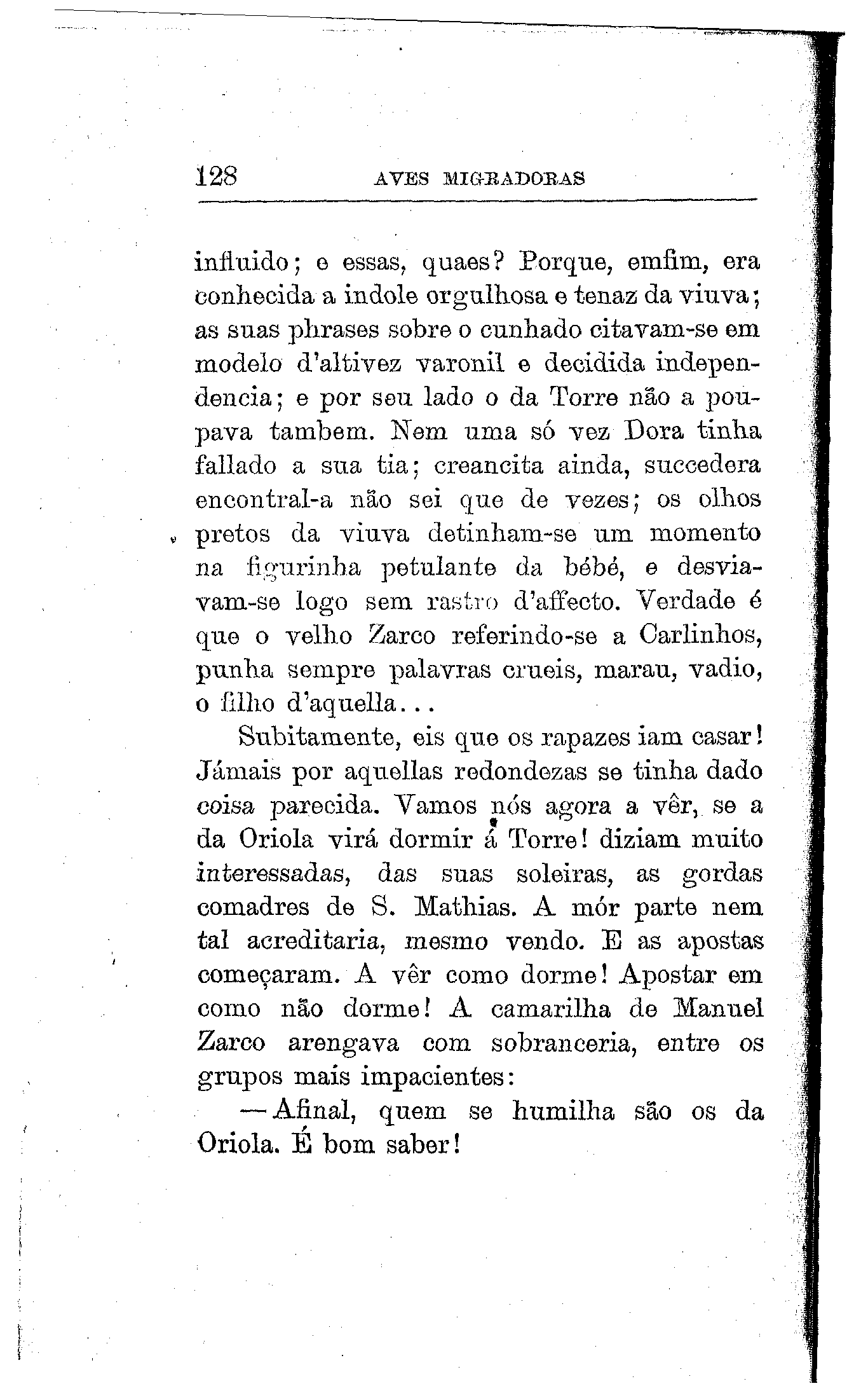 128 AVES MIGRADORAS

influido; e essas, quaes? Porque, emfim, era conhecida a indole orgulhosa e tenaz da viuva; as suas phrases sobre o cunhado citavam-se em modelo d'altivez varonil e decidida independencia; e por seu lado o da Torre não a poupava tambem. Nem uma só vez Dora tinha fallado a sua tia; creancita ainda, succedera encontral-a não sei que de vezes; os olhos pretos da viuva detinham-se um momento na figurinha petulante da bébé, e desviavam-se logo sem rastro d'affecto. Verdade é que o velho Zarco referindo-se a Carlinhos, punha sempre palavras crueis, marau, vadio, o filho d'aquella...

Subitamente, eis que os rapazes iam casar! Jámais por aquellas redondezas se tinha dado coisa parecida. Vamos nós agora a vêr, se a da Oriola virá dormir á Torre! diziam muito interessadas, das suas soleiras, as gordas comadres de S. Mathias. A mór parte nem tal acreditaria, mesmo vendo. E as apostas começaram. A vêr como dorme! Apostar em como não dorme! A camarilha de Manuel Zarco arengava com sobranceria, entre os grupos mais impacientes:

—Afinal, quem se humilha são os da Oriola. É bom saber!